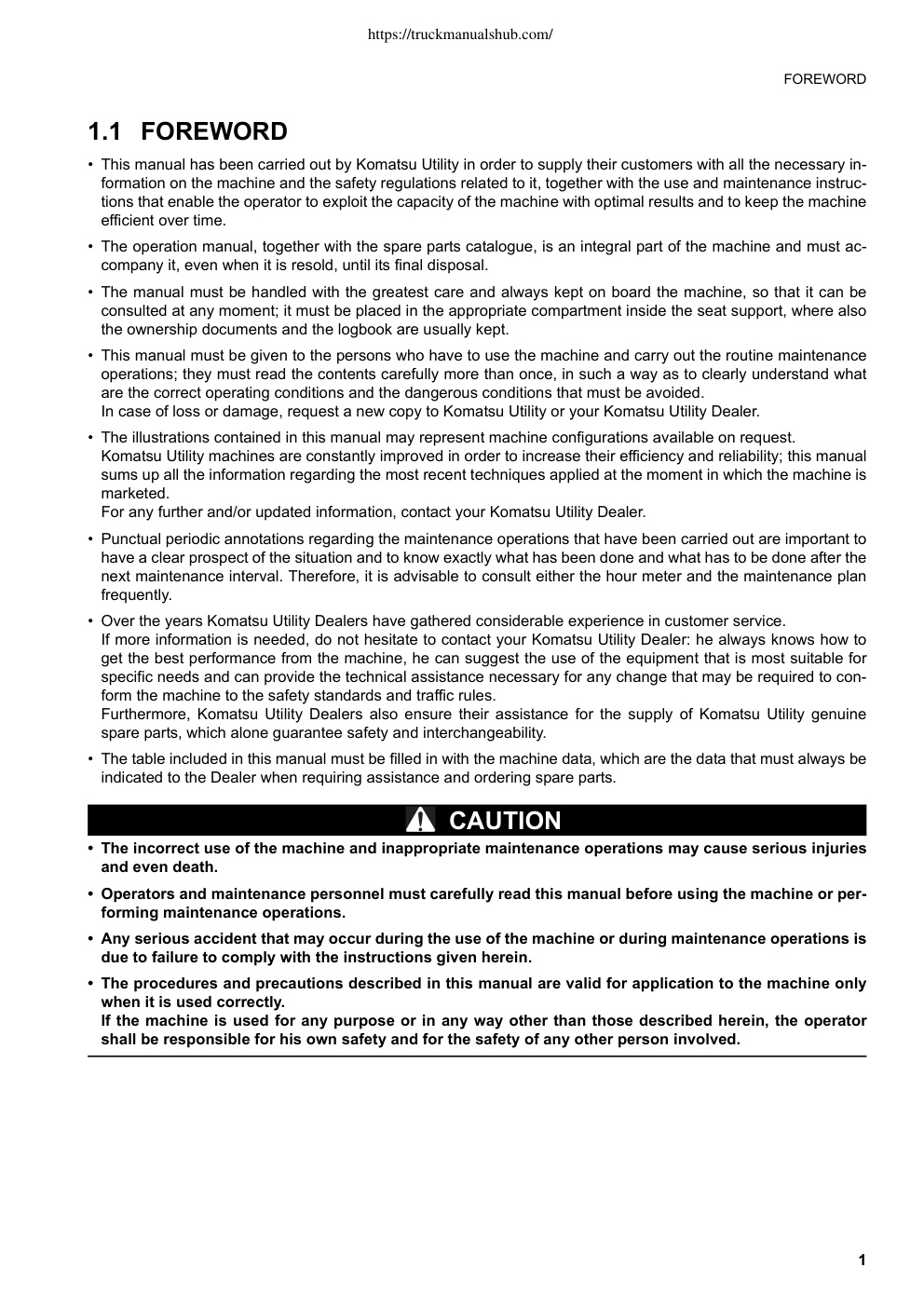 https://truckmanualshub.com/

FOREWORD

1.1 FOREWORD

• This manual has been carried out by Komatsu Utility in order to supply their customers with all the necessary information on the machine and the safety regulations related to it, together with the use and maintenance instructions that enable the operator to exploit the capacity of the machine with optimal results and to keep the machine efficient over time.

• The operation manual, together with the spare parts catalogue, is an integral part of the machine and must accompany it, even when it is resold, until its final disposal.

• The manual must be handled with the greatest care and always kept on board the machine, so that it can be consulted at any moment; it must be placed in the appropriate compartment inside the seat support, where also the ownership documents and the logbook are usually kept.

• This manual must be given to the persons who have to use the machine and carry out the routine maintenance operations; they must read the contents carefully more than once, in such a way as to clearly understand what are the correct operating conditions and the dangerous conditions that must be avoided.
In case of loss or damage, request a new copy to Komatsu Utility or your Komatsu Utility Dealer.

• The illustrations contained in this manual may represent machine configurations available on request.
Komatsu Utility machines are constantly improved in order to increase their efficiency and reliability; this manual sums up all the information regarding the most recent techniques applied at the moment in which the machine is marketed.
For any further and/or updated information, contact your Komatsu Utility Dealer.

• Punctual periodic annotations regarding the maintenance operations that have been carried out are important to have a clear prospect of the situation and to know exactly what has been done and what has to be done after the next maintenance interval. Therefore, it is advisable to consult either the hour meter and the maintenance plan frequently.

• Over the years Komatsu Utility Dealers have gathered considerable experience in customer service.
If more information is needed, do not hesitate to contact your Komatsu Utility Dealer: he always knows how to get the best performance from the machine, he can suggest the use of the equipment that is most suitable for specific needs and can provide the technical assistance necessary for any change that may be required to conform the machine to the safety standards and traffic rules.
Furthermore, Komatsu Utility Dealers also ensure their assistance for the supply of Komatsu Utility genuine spare parts, which alone guarantee safety and interchangeability.

• The table included in this manual must be filled in with the machine data, which are the data that must always be indicated to the Dealer when requiring assistance and ordering spare parts.

CAUTION

• The incorrect use of the machine and inappropriate maintenance operations may cause serious injuries and even death.

• Operators and maintenance personnel must carefully read this manual before using the machine or performing maintenance operations.

• Any serious accident that may occur during the use of the machine or during maintenance operations is due to failure to comply with the instructions given herein.

• The procedures and precautions described in this manual are valid for application to the machine only when it is used correctly.
If the machine is used for any purpose or in any way other than those described herein, the operator shall be responsible for his own safety and for the safety of any other person involved.

1